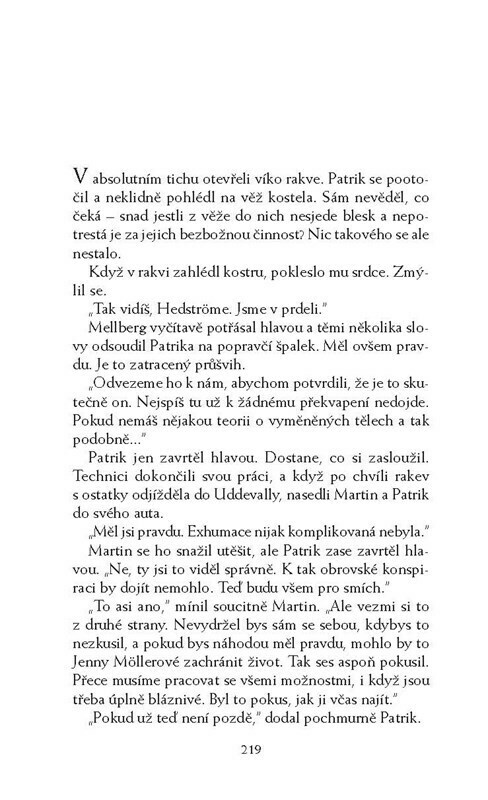 V absolutním tichu otevřeli víko rakve. Patrik se pootočil a neklidně pohlédl na věž kostela. Sám nevěděl, co čeká – snad jestli z věže do nich nesjede blesk a nepotrestá je za jejich bezbožnou činnost? Nic takového se ale nestalo.

Když v rakvi zahlédl kostru, pokleslo mu srdce. Zmýlil se.

„Tak vidíš, Hedströme. Jsme v prdeli."

Mellberg vyčítavě potřásal hlavou a těmi několika slovy odsoudil Patrika na popravčí špalek. Měl ovšem pravdu. Je to zatracený průšvih.

„Odvezeme ho k nám, abychom potvrdili, že je to skutečně on. Nejspíš tu už k žádnému překvapení nedojde. Pokud nemáš nějakou teorii o vyměněných tělech a tak podobně..."

Patrik jen zavrtěl hlavou. Dostane, co si zasloužil. Technici dokončili svou práci, a když po chvíli rakev s ostatky odjížděla do Uddevally, nasedli Martin a Patrik do svého auta.

„Měl jsi pravdu. Exhumace nijak komplikovaná nebyla." Martin se ho snažil utěšit, ale Patrik zase zavrtěl hlavou. „Ne, ty jsi to viděl správně. K tak obrovské konspiraci by dojít nemohlo. Teď budu všem pro smích."

„To asi ano," mínil soucitně Martin. „Ale vezmi si to z druhé strany. Nevydržel bys sám se sebou, kdybys to nezkusil, a pokud bys náhodou měl pravdu, mohlo by to Jenny Möllerové zachránit život. Tak ses aspoň pokusil. Přece musíme pracovat se všemi možnostmi, i když jsou třeba úplně bláznivé. Byl to pokus, jak ji včas najít."

„Pokud už teď není pozdě," dodal pochmurně Patrik.

219